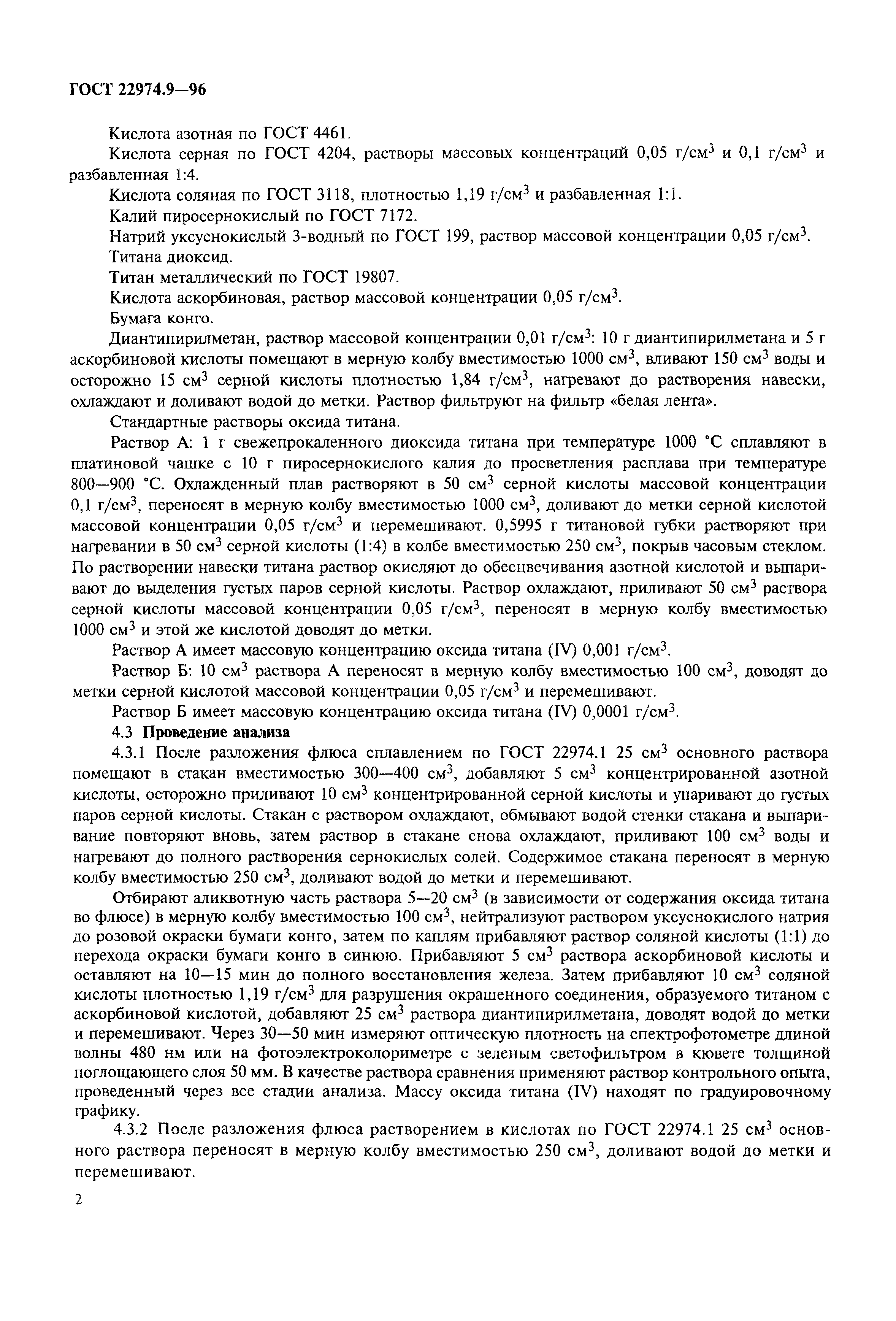 ГОСТ 22974.9—96

Кислота азотная по ГОСТ 4461.

Кислота серная по ГОСТ 4204, растворы массовых концентраций 0,05 г/см$^3$ и 0,1 г/см$^3$ и разбавленная 1:4.

Кислота соляная по ГОСТ 3118, плотностью 1,19 г/см$^3$ и разбавленная 1:1.

Калий пиросернокислый по ГОСТ 7172.

Натрий уксуснокислый 3-водный по ГОСТ 199, раствор массовой концентрации 0,05 г/см$^3$.

Титана диоксид.

Титан металлический по ГОСТ 19807.

Кислота аскорбиновая, раствор массовой концентрации 0,05 г/см$^3$.

Бумага конго.

Диантипирилметан, раствор массовой концентрации 0,01 г/см$^3$: 10 г диантипирилметана и 5 г аскорбиновой кислоты помещают в мерную колбу вместимостью 1000 см$^3$, вливают 150 см$^3$ воды и осторожно 15 см$^3$ серной кислоты плотностью 1,84 г/см$^3$, нагревают до растворения навески, охлаждают и доливают водой до метки. Раствор фильтруют на фильтр «белая лента».

Стандартные растворы оксида титана.

Раствор А: 1 г свежепрокаленного диоксида титана при температуре 1000 °С сплавляют в платиновой чашке с 10 г пиросернокислого калия до просветления расплава при температуре 800—900 °С. Охлажденный плав растворяют в 50 см$^3$ серной кислоты массовой концентрации 0,1 г/см$^3$, переносят в мерную колбу вместимостью 1000 см$^3$, доливают до метки серной кислотой массовой концентрации 0,05 г/см$^3$ и перемешивают. 0,5995 г титановой губки растворяют при нагревании в 50 см$^3$ серной кислоты (1:4) в колбе вместимостью 250 см$^3$, покрыв часовым стеклом. По растворении навески титана раствор окисляют до обесцвечивания азотной кислотой и выпаривают до выделения густых паров серной кислоты. Раствор охлаждают, приливают 50 см$^3$ раствора серной кислоты массовой концентрации 0,05 г/см$^3$, переносят в мерную колбу вместимостью 1000 см$^3$ и этой же кислотой доводят до метки.

Раствор А имеет массовую концентрацию оксида титана (IV) 0,001 г/см$^3$.

Раствор Б: 10 см$^3$ раствора А переносят в мерную колбу вместимостью 100 см$^3$, доводят до метки серной кислотой массовой концентрации 0,05 г/см$^3$ и перемешивают.

Раствор Б имеет массовую концентрацию оксида титана (IV) 0,0001 г/см$^3$.

4.3 Проведение анализа

4.3.1 После разложения флюса сплавлением по ГОСТ 22974.1 25 см$^3$ основного раствора помещают в стакан вместимостью 300—400 см$^3$, добавляют 5 см$^3$ концентрированной азотной кислоты, осторожно приливают 10 см$^3$ концентрированной серной кислоты и упаривают до густых паров серной кислоты. Стакан с раствором охлаждают, обмывают водой стенки стакана и выпаривание повторяют вновь, затем раствор в стакане снова охлаждают, приливают 100 см$^3$ воды и нагревают до полного растворения сернокислых солей. Содержимое стакана переносят в мерную колбу вместимостью 250 см$^3$, доливают водой до метки и перемешивают.

Отбирают аликвотную часть раствора 5—20 см$^3$ (в зависимости от содержания оксида титана во флюсе) в мерную колбу вместимостью 100 см$^3$, нейтрализуют раствором уксуснокислого натрия до розовой окраски бумаги конго, затем по каплям прибавляют раствор соляной кислоты (1:1) до перехода окраски бумаги конго в синюю. Прибавляют 5 см$^3$ раствора аскорбиновой кислоты и оставляют на 10—15 мин до полного восстановления железа. Затем прибавляют 10 см$^3$ соляной кислоты плотностью 1,19 г/см$^3$ для разрушения окрашенного соединения, образуемого титаном с аскорбиновой кислотой, добавляют 25 см$^3$ раствора диантипирилметана, доводят водой до метки и перемешивают. Через 30—50 мин измеряют оптическую плотность на спектрофотометре длиной волны 480 нм или на фотоэлектроколориметре с зеленым светофильтром в кювете толщиной поглощающего слоя 50 мм. В качестве раствора сравнения применяют раствор контрольного опыта, проведенный через все стадии анализа. Массу оксида титана (IV) находят по градуировочному графику.

4.3.2 После разложения флюса растворением в кислотах по ГОСТ 22974.1 25 см$^3$ основного раствора переносят в мерную колбу вместимостью 250 см$^3$, доливают водой до метки и перемешивают.

2